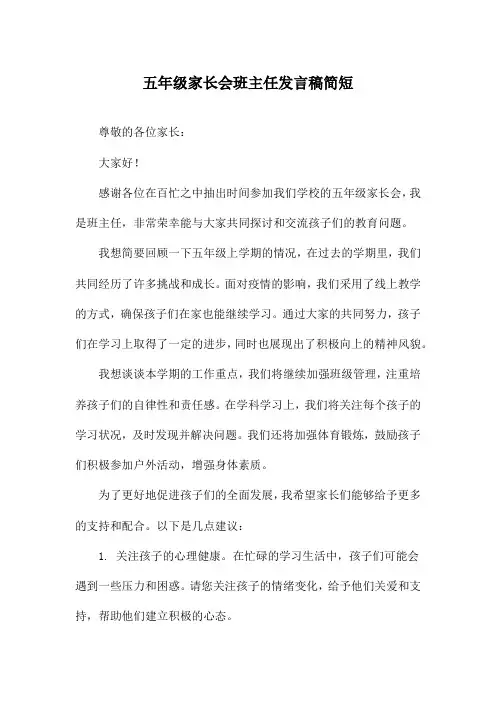 五年级家长会班主任发言稿简短

尊敬的各位家长：

大家好！

感谢各位在百忙之中抽出时间参加我们学校的五年级家长会，我是班主任，非常荣幸能与大家共同探讨和交流孩子们的教育问题。

我想简要回顾一下五年级上学期的情况，在过去的学期里，我们共同经历了许多挑战和成长。面对疫情的影响，我们采用了线上教学的方式，确保孩子们在家也能继续学习。通过大家的共同努力，孩子们在学习上取得了一定的进步，同时也展现出了积极向上的精神风貌。

我想谈谈本学期的工作重点，我们将继续加强班级管理，注重培养孩子们的自律性和责任感。在学科学习上，我们将关注每个孩子的学习状况，及时发现并解决问题。我们还将加强体育锻炼，鼓励孩子们积极参加户外活动，增强身体素质。

为了更好地促进孩子们的全面发展，我希望家长们能够给予更多的支持和配合。以下是几点建议：

1. 关注孩子的心理健康。在忙碌的学习生活中，孩子们可能会遇到一些压力和困惑。请您关注孩子的情绪变化，给予他们关爱和支持，帮助他们建立积极的心态。